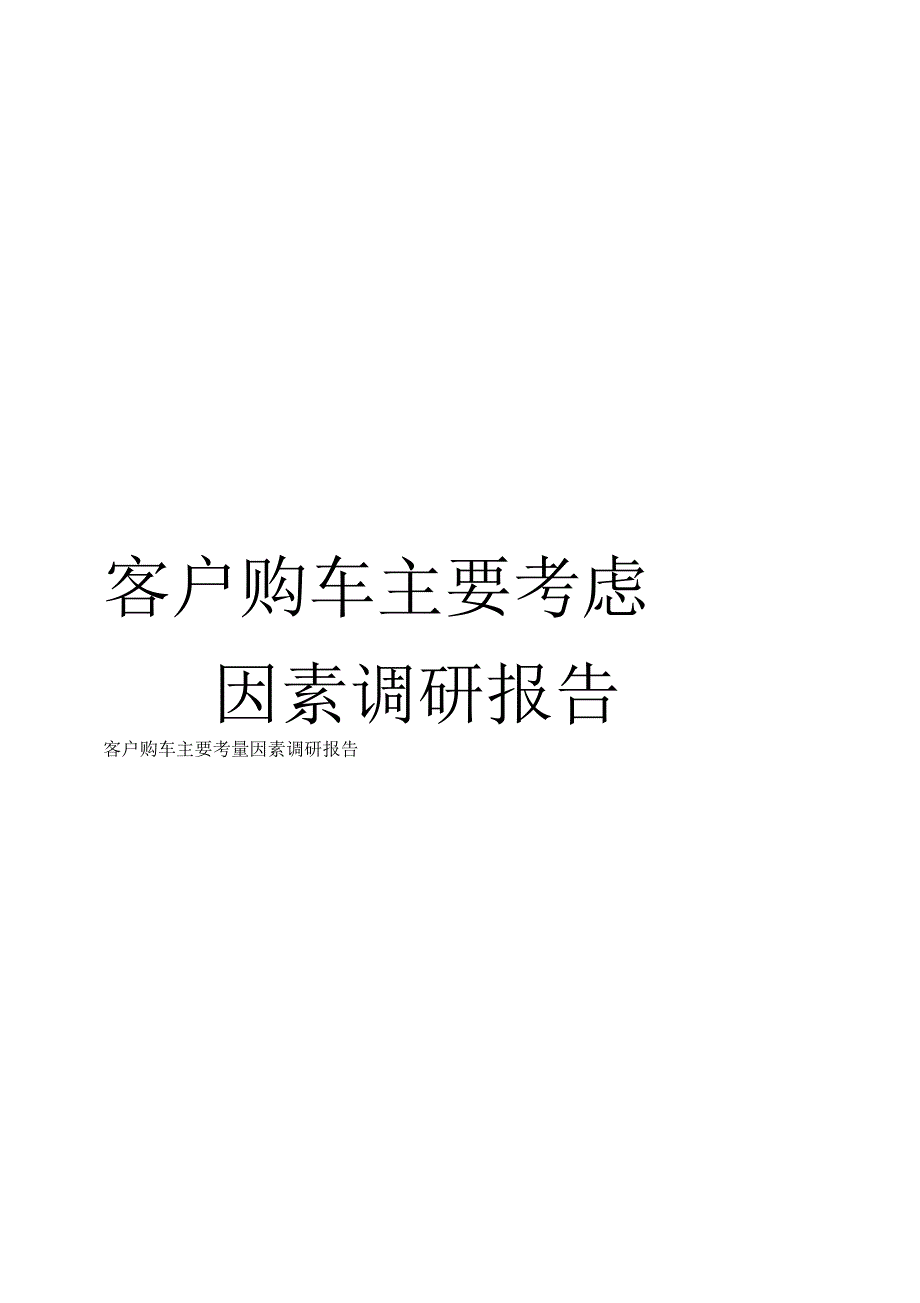 客户购车主要考虑因素调研报告

客户购车主要考量因素调研报告